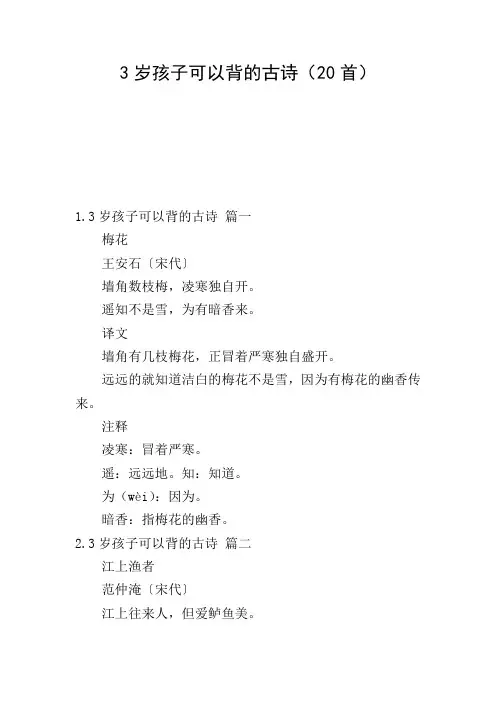 3 岁孩子可以背的古诗（20 首）

1.3 岁孩子可以背的古诗 篇一

梅花

王安石〔宋代〕

墙角数枝梅，凌寒独自开。

遥知不是雪，为有暗香来。

译文

墙角有几枝梅花，正冒着严寒独自盛开。

远远的就知道洁白的梅花不是雪，因为有梅花的幽香传来。

注释

凌寒：冒着严寒。

遥：远远地。知：知道。

为（wèi）：因为。

暗香：指梅花的幽香。

2.3 岁孩子可以背的古诗 篇二

江上渔者

范仲淹〔宋代〕

江上往来人，但爱鲈鱼美。